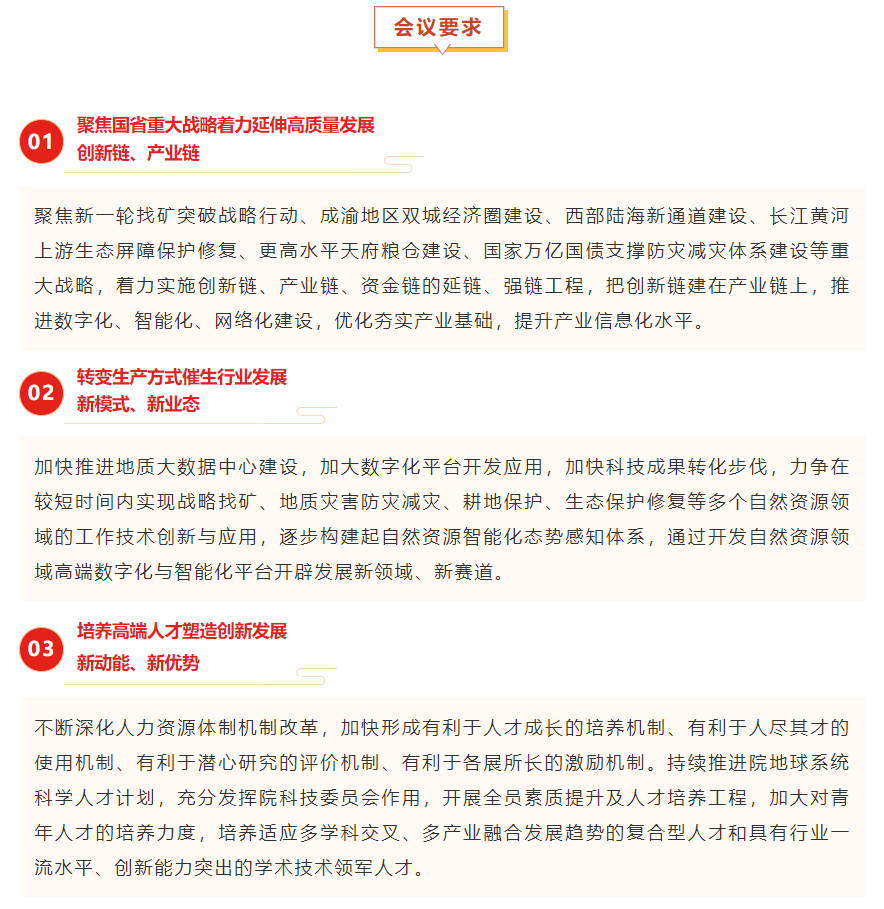 会议要求

01

聚焦国省重大战略着力延伸高质量发展
创新链、产业链

聚焦新一轮找矿突破战略行动、成渝地区双城经济圈建设、西部陆海新通道建设、长江黄河上游生态屏障保护修复、更高水平天府粮仓建设、国家万亿国债支撑防灾减灾体系建设等重大战略，着力实施创新链、产业链、资金链的延链、强链工程，把创新链建在产业链上，推进数字化、智能化、网络化建设，优化夯实产业基础，提升产业信息化水平。

02

转变生产方式催生行业发展
新模式、新业态

加快推进地质大数据中心建设，加大数字化平台开发应用，加快科技成果转化步伐，力争在较短时间内实现战略找矿、地质灾害防灾减灾、耕地保护、生态保护修复等多个自然资源领域的工作技术创新与应用，逐步构建起自然资源智能化态势感知体系，通过开发自然资源领域高端数字化与智能化平台开辟发展新领域、新赛道。

03

培养高端人才塑造创新发展
新动能、新优势

不断深化人力资源体制机制改革，加快形成有利于人才成长的培养机制、有利于人尽其才的使用机制、有利于潜心研究的评价机制、有利于各展所长的激励机制。持续推进院地球系统科学人才计划，充分发挥院科技委员会作用，开展全员素质提升及人才培养工程，加大对青年人才的培养力度，培养适应多学科交叉、多产业融合发展趋势的复合型人才和具有行业一流水平、创新能力突出的学术技术领军人才。